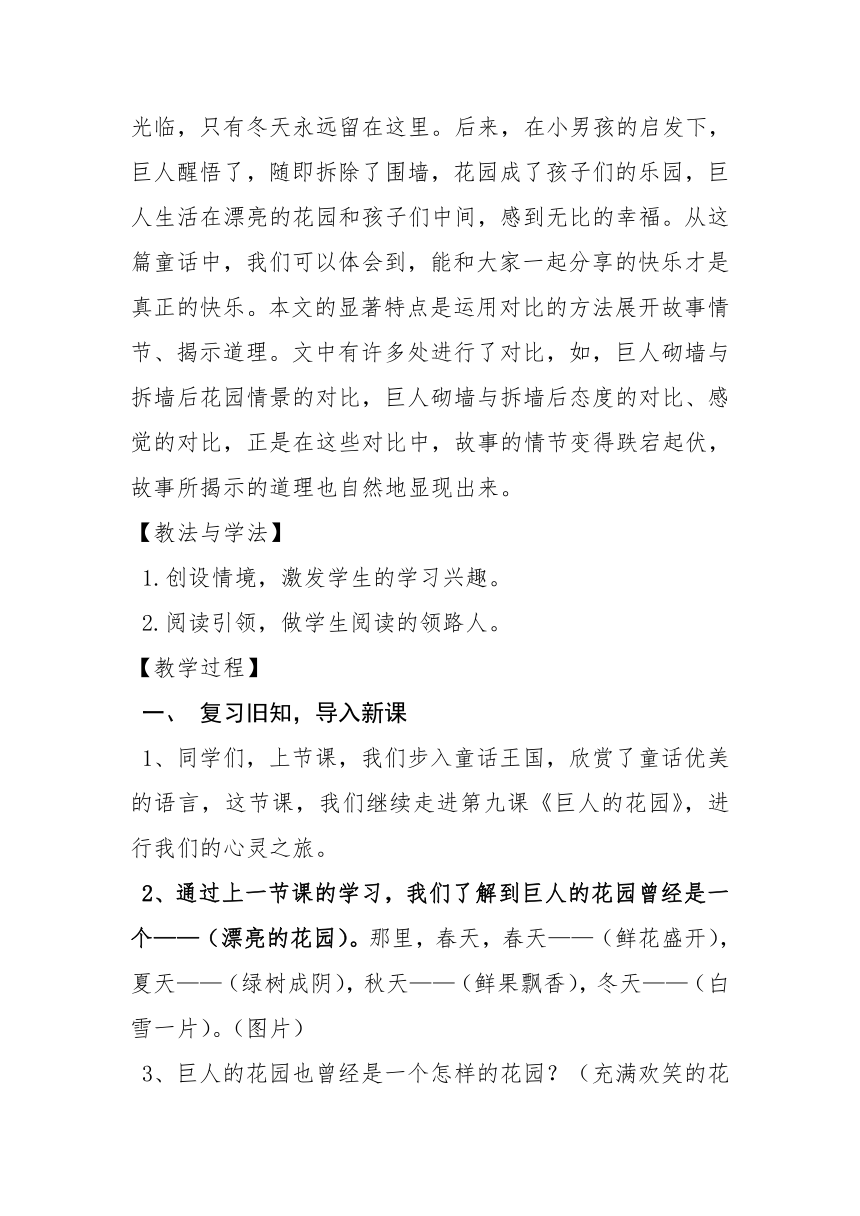 光临，只有冬天永远留在这里。后来，在小男孩的启发下，巨人醒悟了，随即拆除了围墙，花园成了孩子们的乐园，巨人生活在漂亮的花园和孩子们中间，感到无比的幸福。从这篇童话中，我们可以体会到，能和大家一起分享的快乐才是真正的快乐。本文的显著特点是运用对比的方法展开故事情节、揭示道理。文中有许多处进行了对比，如，巨人砌墙与拆墙后花园情景的对比，巨人砌墙与拆墙后态度的对比、感觉的对比，正是在这些对比中，故事的情节变得跌宕起伏，故事所揭示的道理也自然地显现出来。

【教法与学法】

1.创设情境，激发学生的学习兴趣。

2.阅读引领，做学生阅读的领路人。

【教学过程】

一、 复习旧知，导入新课

1、同学们，上节课，我们步入童话王国，欣赏了童话优美的语言，这节课，我们继续走进第九课《巨人的花园》，进行我们的心灵之旅。

2、通过上一节课的学习，我们了解到巨人的花园曾经是一个——（漂亮的花园）。那里，春天，春天——（鲜花盛开），夏天——（绿树成阴），秋天——（鲜果飘香），冬天——（白雪一片）。（图片）

3、巨人的花园也曾经是一个怎样的花园？（充满欢笑的花